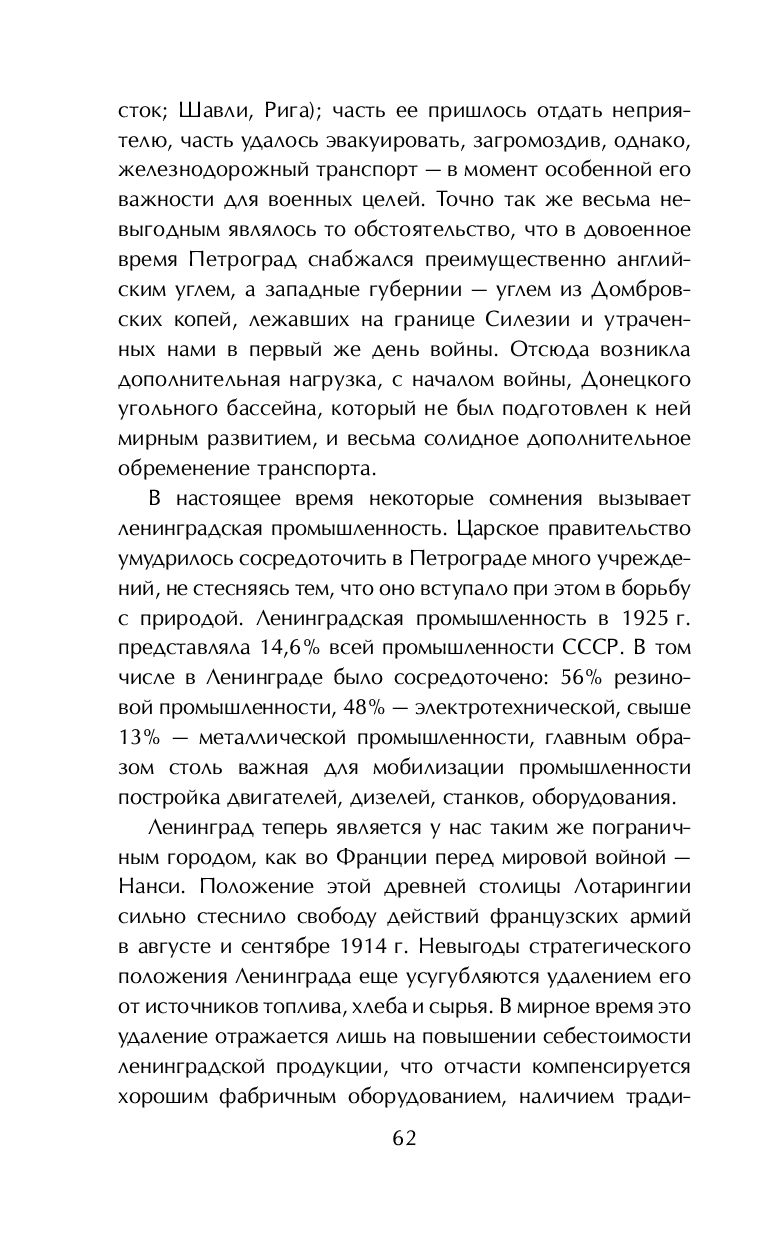 сток; Шавли, Рига); часть ее пришлось отдать неприятелю, часть удалось эвакуировать, загромоздив, однако, железнодорожный транспорт — в момент особенной его важности для военных целей. Точно так же весьма невыгодным являлось то обстоятельство, что в довоенное время Петроград снабжался преимущественно английским углем, а западные губернии — углем из Домбровских копей, лежавших на границе Силезии и утраченных нами в первый же день войны. Отсюда возникла дополнительная нагрузка, с началом войны, Донецкого угольного бассейна, который не был подготовлен к ней мирным развитием, и весьма солидное дополнительное обременение транспорта.

В настоящее время некоторые сомнения вызывает ленинградская промышленность. Царское правительство умудрилось сосредоточить в Петрограде много учреждений, не стесняясь тем, что оно вступало при этом в борьбу с природой. Ленинградская промышленность в 1925 г. представляла 14,6% всей промышленности СССР. В том числе в Ленинграде было сосредоточено: 56% резиновой промышленности, 48% — электротехнической, свыше 13% — металлической промышленности, главным образом столь важная для мобилизации промышленности постройка двигателей, дизелей, станков, оборудования.

Ленинград теперь является у нас таким же пограничным городом, как во Франции перед мировой войной — Нанси. Положение этой древней столицы Лотарингии сильно стеснило свободу действий французских армий в августе и сентябре 1914 г. Невыгоды стратегического положения Ленинграда еще усугубляются удалением его от источников топлива, хлеба и сырья. В мирное время это удаление отражается лишь на повышении себестоимости ленинградской продукции, что отчасти компенсируется хорошим фабричным оборудованием, наличием тради-

62